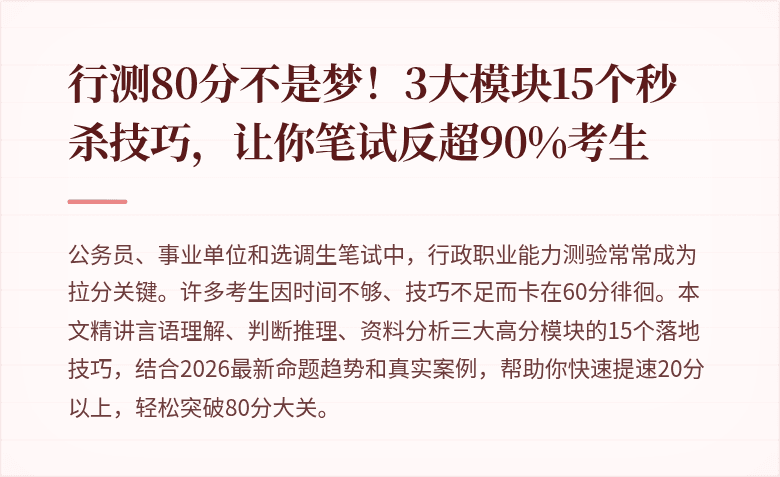 行测80分不是梦！3大模块15个秒杀技巧，让你笔试反超90%考生

公务员、事业单位和选调生笔试中，行政职业能力测验常常成为拉分关键。许多考生因时间不够、技巧不足而卡在60分徘徊。本文精讲言语理解、判断推理、资料分析三大高分模块的15个落地技巧，结合2026最新命题趋势和真实案例，帮助你快速提速20分以上，轻松突破80分大关。